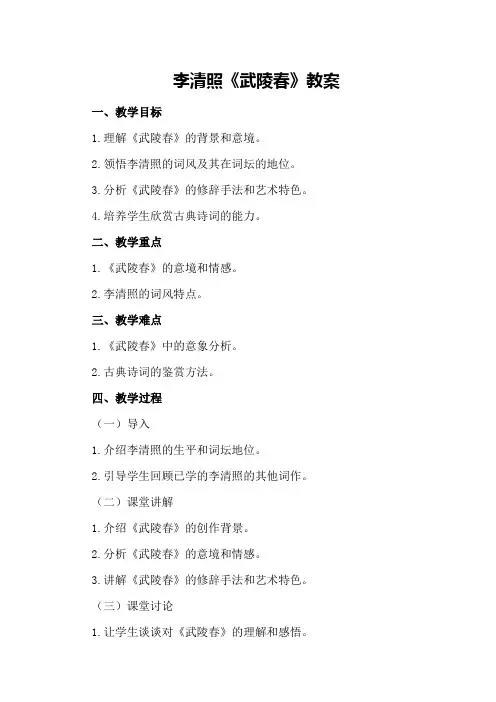 李清照《武陵春》教案

一、教学目标

1.理解《武陵春》的背景和意境。

2.领悟李清照的词风及其在词坛的地位。

3.分析《武陵春》的修辞手法和艺术特色。

4.培养学生欣赏古典诗词的能力。

二、教学重点

1.《武陵春》的意境和情感。

2.李清照的词风特点。

三、教学难点

1.《武陵春》中的意象分析。

2.古典诗词的鉴赏方法。

四、教学过程

（一）导入

1.介绍李清照的生平和词坛地位。

2.引导学生回顾已学的李清照的其他词作。

（二）课堂讲解

1.介绍《武陵春》的创作背景。

2.分析《武陵春》的意境和情感。

3.讲解《武陵春》的修辞手法和艺术特色。

（三）课堂讨论

1.让学生谈谈对《武陵春》的理解和感悟。